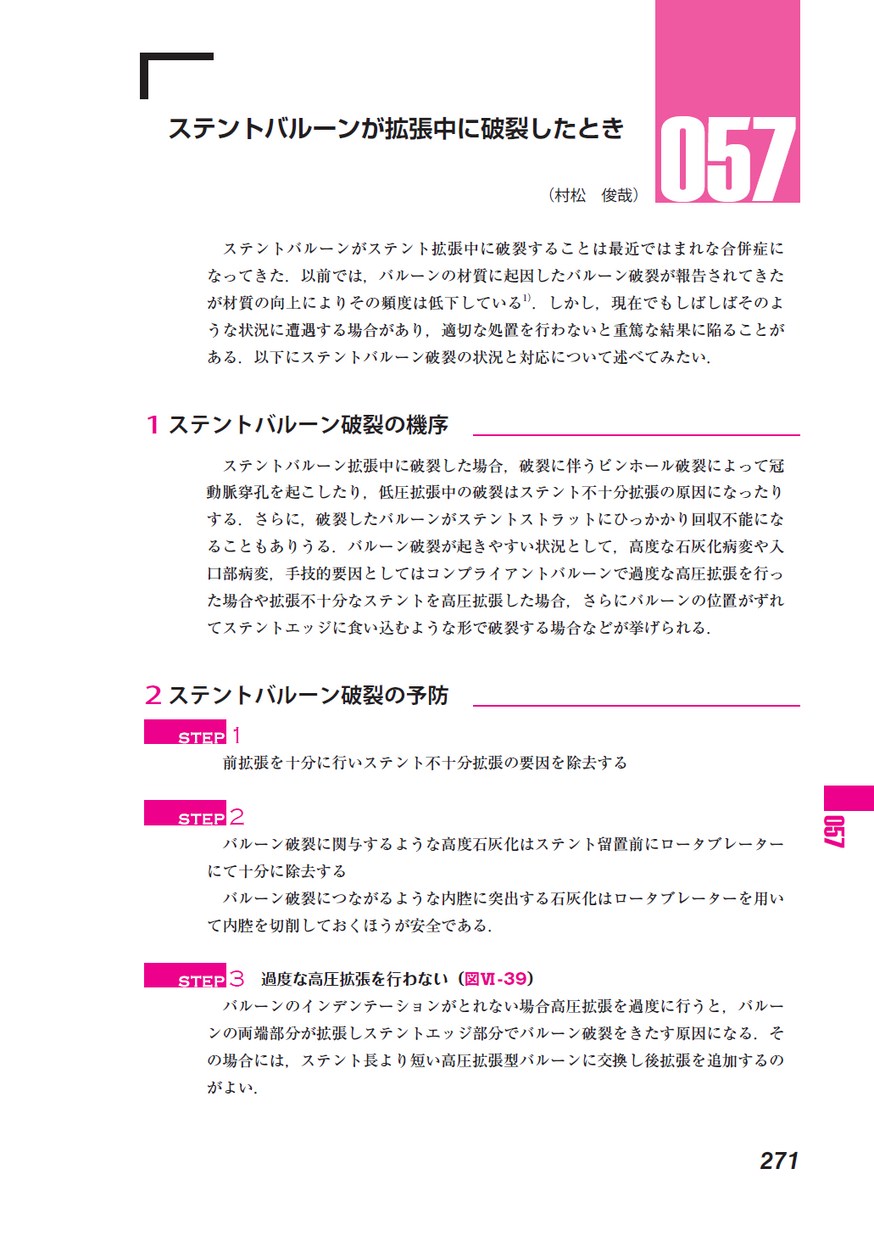 ステントバルーンが拡張中に破裂したとき

057

（村松　俊哉）

ステントバルーンがステント拡張中に破裂することは最近ではまれな合併症になってきた．以前では，バルーンの材質に起因したバルーン破裂が報告されてきたが材質の向上によりその頻度は低下している$^{1)}$．しかし，現在でもしばしばそのような状況に遭遇する場合があり，適切な処置を行わないと重篤な結果に陥ることがある．以下にステントバルーン破裂の状況と対応について述べてみたい．

1 ステントバルーン破裂の機序

ステントバルーン拡張中に破裂した場合，破裂に伴うピンホール破裂によって冠動脈穿孔を起こしたり，低圧拡張中の破裂はステント不十分拡張の原因になったりする．さらに，破裂したバルーンがステントストラットにひっかかり回収不能になることもありうる．バルーン破裂が起きやすい状況として，高度な石灰化病変や入口部病変，手技的要因としてはコンプライアントバルーンで過度な高圧拡張を行った場合や拡張不十分なステントを高圧拡張した場合，さらにバルーンの位置がずれてステントエッジに食い込むような形で破裂する場合などが挙げられる．

2 ステントバルーン破裂の予防

STEP 1
前拡張を十分に行いステント不十分拡張の要因を除去する

STEP 2
バルーン破裂に関与するような高度石灰化はステント留置前にロータブレーターにて十分に除去する
バルーン破裂につながるような内腔に突出する石灰化はロータブレーターを用いて内腔を切削しておくほうが安全である．

STEP 3　過度な高圧拡張を行わない（図Ⅵ-39）
バルーンのインデンテーションがとれない場合高圧拡張を過度に行うと，バルーンの両端部分が拡張しステントエッジ部分でバルーン破裂をきたす原因になる．その場合には，ステント長より短い高圧拡張型バルーンに交換し後拡張を追加するのがよい．

057

271